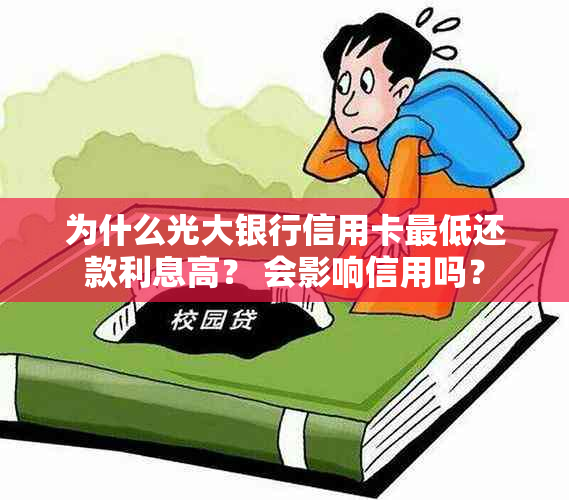 为什么光大银行信用卡最低还款利息高？ 会影响信用吗？

校园贷